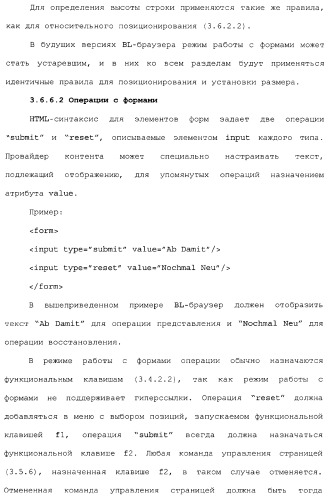 Для определения высоты строки применяются такие же правила, как для относительного позиционирования (3.6.2.2).

В будущих версиях BL-браузера режим работы с формами может стать устаревшим, и в них ко всем разделам будут применяться идентичные правила для позиционирования и установки размера.

3.6.6.2 Операции с формами

HTML-синтаксис для элементов форм задает две операции "submit" и "reset", описываемые элементом input каждого типа. Провайдер контента может специально настраивать текст, подлежащий отображению, для упомянутых операций назначением атрибута value.

Пример:

<form>

<input type="submit" value="Ab Damit"/>

<input type="reset" value="Nochmal Neu"/>

</form>

В вышеприведенном примере BL-браузер должен отобразить текст "Ab Damit" для операции представления и "Nochmal Neu" для операции восстановления.

В режиме работы с формами операции обычно назначаются функциональным клавишам (3.4.2.2), так как режим работы с формами не поддерживает гиперссылки. Операция "reset" должна добавляться в меню с выбором позиций, запускаемом функциональной клавишей f1, операция "submit" всегда должна назначаться функциональной клавише f2. Любая команда управления страницей (3.5.6), назначенная клавише f2, в таком случае отменяется. Отмененная команда управления страницей должна быть тогда